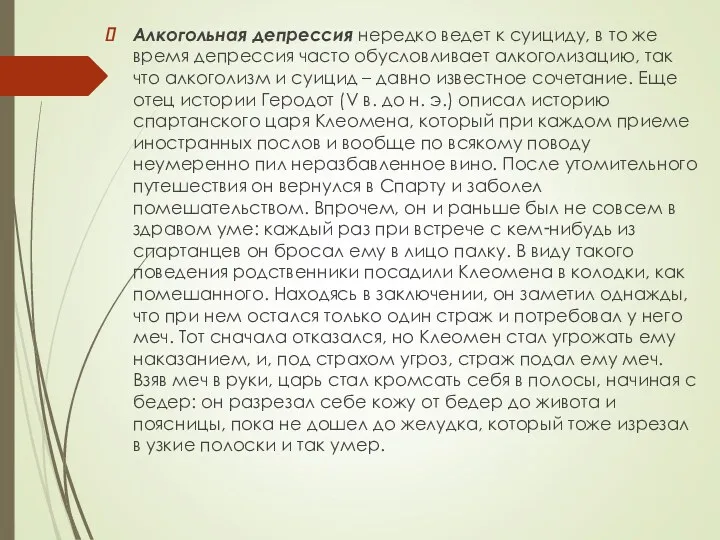 Алкогольная депрессия нередко ведет к суициду, в то же время депрессия часто обусловливает алкоголизацию, так что алкоголизм и суицид – давно известное сочетание. Еще отец истории Геродот (V в. до н. э.) описал историю спартанского царя Клеомена, который при каждом приеме иностранных послов и вообще по всякому поводу неумеренно пил неразбавленное вино. После утомительного путешествия он вернулся в Спарту и заболел помешательством. Впрочем, он и раньше был не совсем в здравом уме: каждый раз при встрече с кем-нибудь из спартанцев он бросал ему в лицо палку. В виду такого поведения родственники посадили Клеомена в колодки, как помешанного. Находясь в заключении, он заметил однажды, что при нем остался только один страж и потребовал у него меч. Тот сначала отказался, но Клеомен стал угрожать ему наказанием, и, под страхом угроз, страж подал ему меч. Взяв меч в руки, царь стал кромсать себя в полосы, начиная с бедер: он разрезал себе кожу от бедер до живота и поясницы, пока не дошел до желудка, который тоже изрезал в узкие полоски и так умер.